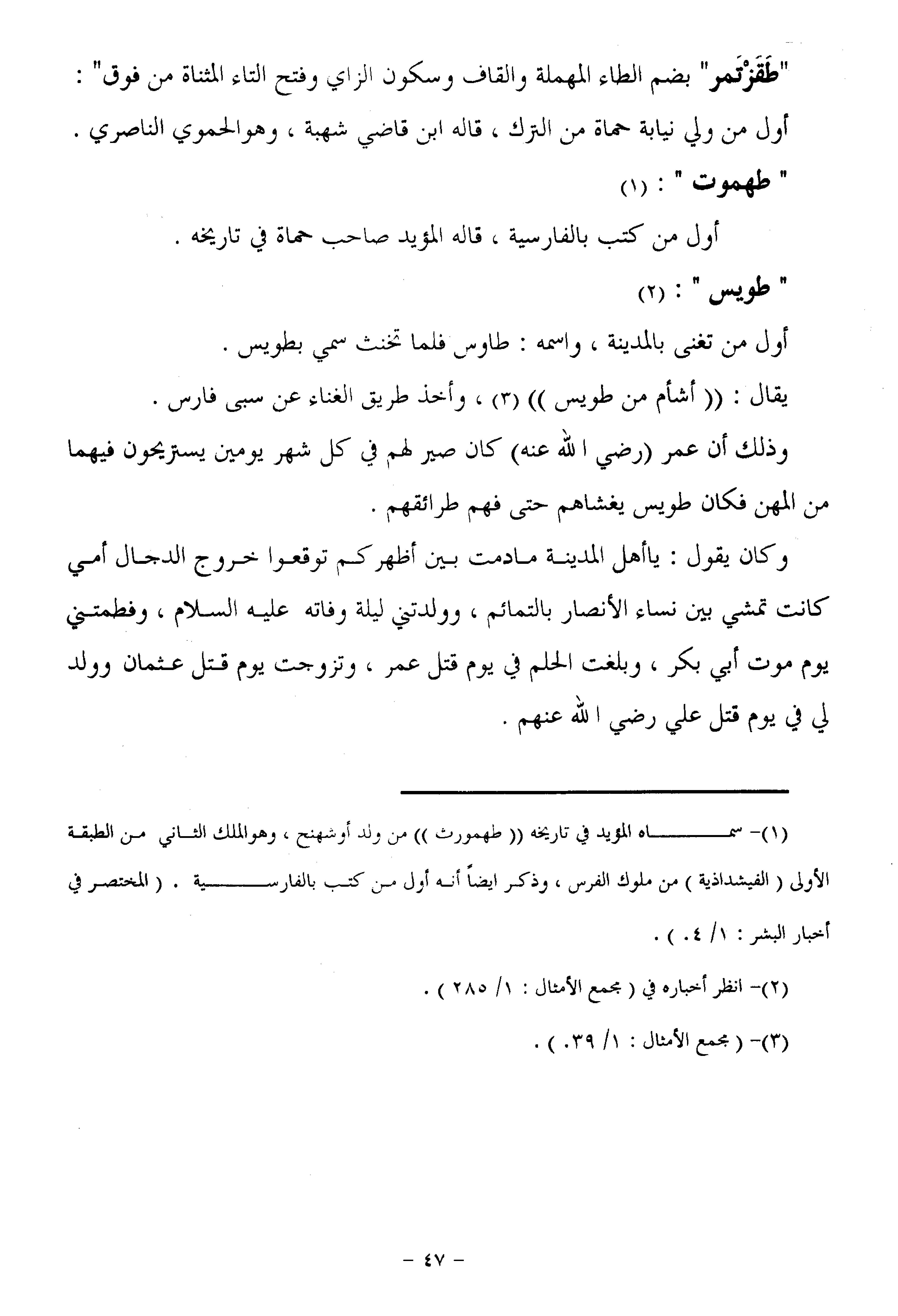 "طَقَزْتَمر" بضم الطاء المهملة والقاف وسكون الزاي وفتح التاء المثناة من فوق" :
أول من ولي نيابة حماة من الترك ، قاله ابن قاضي شهبة ، وهوالحموي الناصري .

" طهموت " : (١)

أول من كتب بالفارسية ، قاله المؤيد صاحب حماة في تاريخه .

" طويس " : (٢)

أول من تغنى بالمدينة ، واسمه : طاوس فلما تخنث سمي بطويس .

يقال : (( أشأم من طويس )) (٣) ، وأخذ طريق الغناء عن سبى فارس .

وذلك أن عمر (رضي الله عنه) كان صير لهم في كل شهر يومين يستريحون فيهما من المهن فكان طويس يغشاهم حتى فهم طرائقهم .

وكان يقول : ياأهل المدينة مادمت بين أظهركم توقعوا خروج الدجال أمي كانت تمشي بين نساء الأنصار بالتمائم ، وولدتني ليلة وفاته عليه السلام ، وفطمتني يوم موت أبي بكر ، وبلغت الحلم في يوم قتل عمر ، وتزوجت يوم قتل عثمان وولد لي في يوم قتل علي رضي الله عنهم .

(١)- سماه المؤيد في تاريخه (( طهمورث )) من ولد أوشهنج ، وهوالملك الثاني من الطبقة الأولى ( الفيشداذية ) من ملوك الفرس ، وذكر ايضاً أنه أول من كتب بالفارسية . ( المختصر في أخبار البشر : ١/ ٤٠ ) .

(٢)- انظر أخباره في ( مجمع الأمثال : ١/ ٢٨٥ ) .

(٣)- ( مجمع الأمثال : ١/ ٣٩٠ ) .

- ٤٧ -